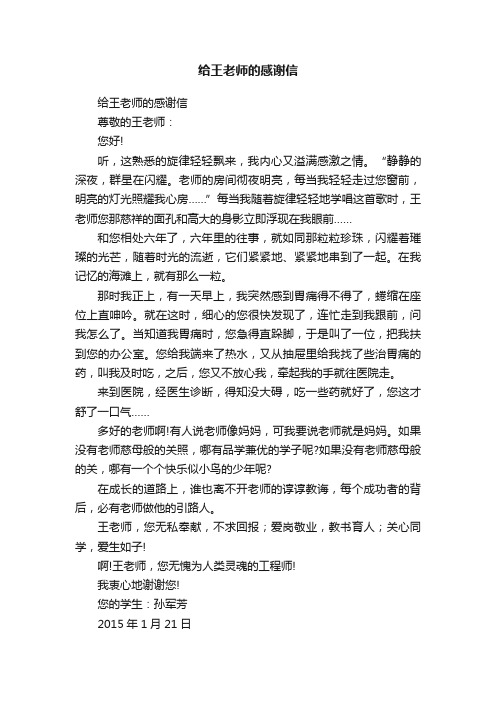 给王老师的感谢信

给王老师的感谢信

尊敬的王老师：

您好!

听，这熟悉的旋律轻轻飘来，我内心又溢满感激之情。“静静的深夜，群星在闪耀。老师的房间彻夜明亮，每当我轻轻走过您窗前，明亮的灯光照耀我心房……”每当我随着旋律轻轻地学唱这首歌时，王老师您那慈祥的面孔和高大的身影立即浮现在我眼前……

和您相处六年了，六年里的往事，就如同那粒粒珍珠，闪耀着璀璨的光芒，随着时光的流逝，它们紧紧地、紧紧地串到了一起。在我记忆的海滩上，就有那么一粒。

那时我正上，有一天早上，我突然感到胃痛得不得了，蜷缩在座位上直呻吟。就在这时，细心的您很快发现了，连忙走到我跟前，问我怎么了。当知道我胃痛时，您急得直跺脚，于是叫了一位，把我扶到您的办公室。您给我端来了热水，又从抽屉里给我找了些治胃痛的药，叫我及时吃，之后，您又不放心我，牵起我的手就往医院走。

来到医院，经医生诊断，得知没大碍，吃一些药就好了，您这才舒了一口气……

多好的老师啊!有人说老师像妈妈，可我要说老师就是妈妈。如果没有老师慈母般的关照，哪有品学兼优的学子呢?如果没有老师慈母般的关，哪有一个个快乐似小鸟的少年呢?

在成长的道路上，谁也离不开老师的谆谆教诲，每个成功者的背后，必有老师做他的引路人。

王老师，您无私奉献，不求回报；爱岗敬业，教书育人；关心同学，爱生如子!

啊!王老师，您无愧为人类灵魂的工程师!

我衷心地谢谢您!

您的学生：孙军芳

2015 年 1 月 21 日